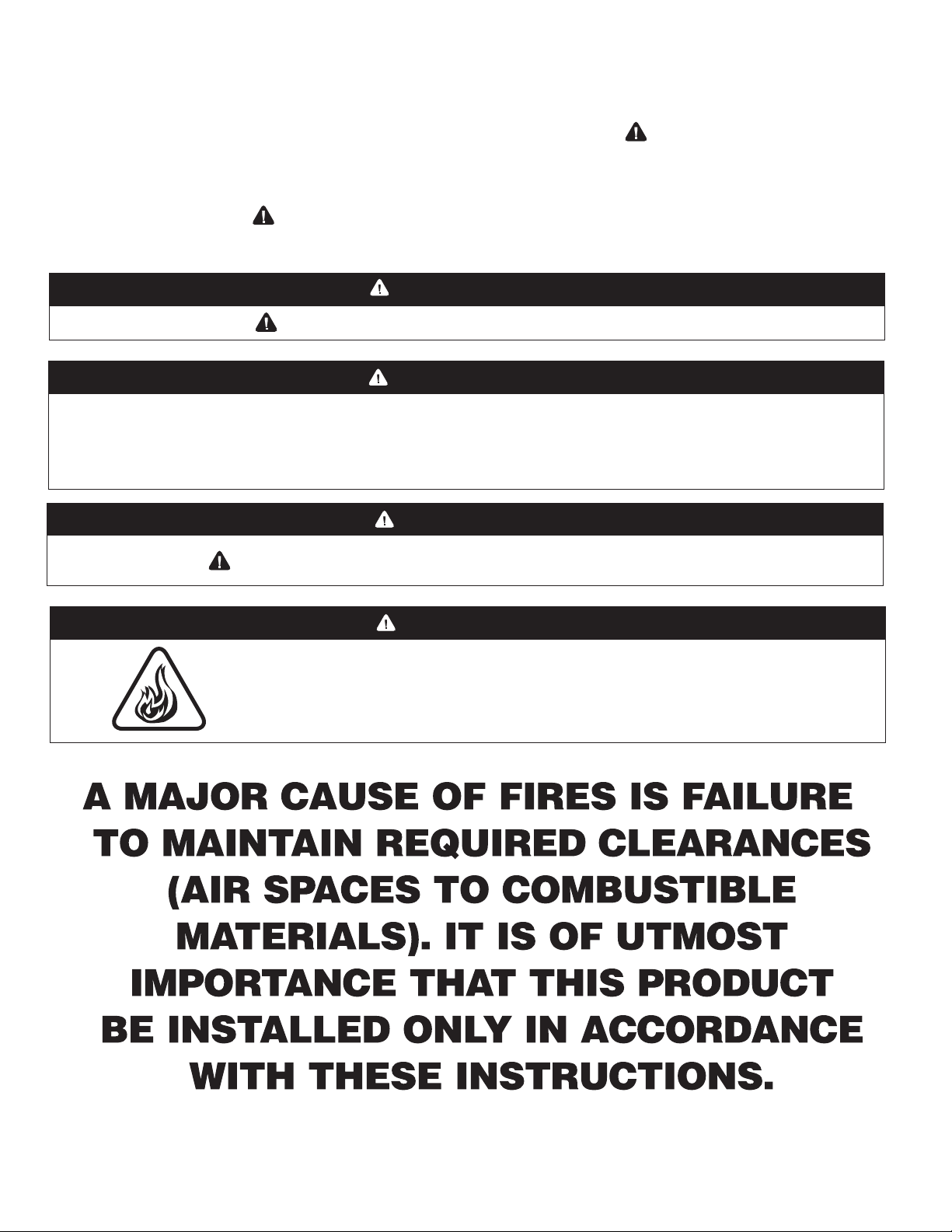 A MAJOR CAUSE OF FIRES IS FAILURE TO MAINTAIN REQUIRED CLEARANCES (AIR SPACES TO COMBUSTIBLE MATERIALS). IT IS OF UTMOST IMPORTANCE THAT THIS PRODUCT BE INSTALLED ONLY IN ACCORDANCE WITH THESE INSTRUCTIONS.